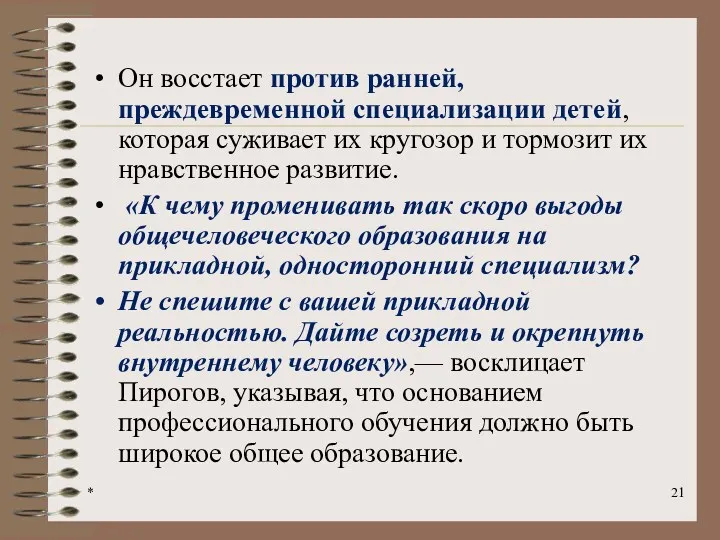 • Он восстает против ранней, преждевременной специализации детей, которая суживает их кругозор и тормозит их нравственное развитие.

• «К чему променивать так скоро выгоды общечеловеческого образования на прикладной, односторонний специализм?

• Не спешите с вашей прикладной реальностью. Дайте созреть и окрепнуть внутреннему человеку»,— восклицает Пирогов, указывая, что основанием профессионального обучения должно быть широкое общее образование.

*

21